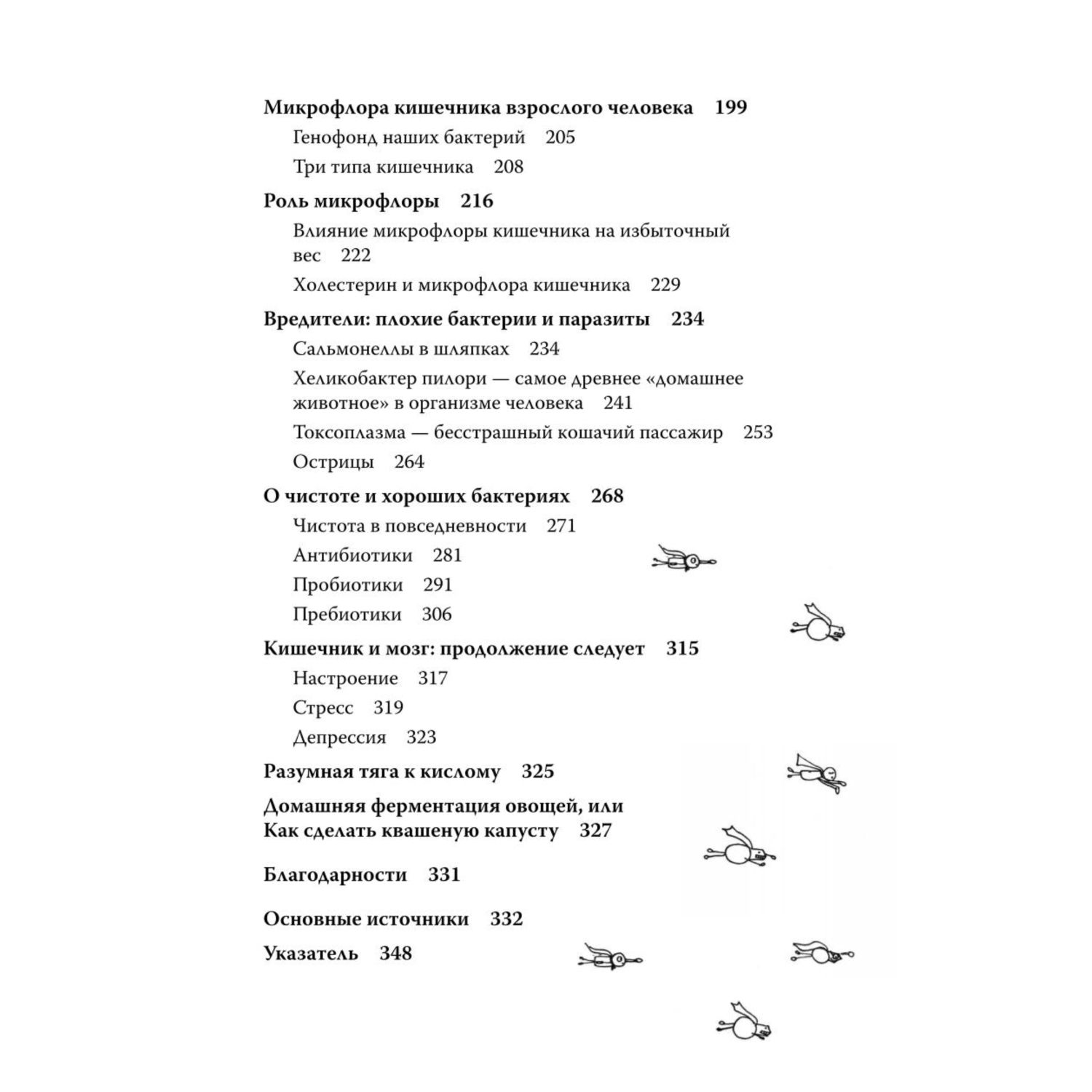 Микрофлора кишечника взрослого человека 199

Генофонд наших бактерий 205

Три типа кишечника 208

Роль микрофлоры 216

Влияние микрофлоры кишечника на избыточный вес 222

Холестерин и микрофлора кишечника 229

Вредители: плохие бактерии и паразиты 234

Сальмонеллы в шляпках 234

Хеликобактер пилори — самое древнее «домашнее животное» в организме человека 241

Токсоплазма — бесстрашный кошачий пассажир 253

Острицы 264

О чистоте и хороших бактериях 268

Чистота в повседневности 271

Антибиотики 281

Пробиотики 291

Пребиотики 306

Кишечник и мозг: продолжение следует 315

Настроение 317

Стресс 319

Депрессия 323

Разумная тяга к кислому 325

Домашняя ферментация овощей, или Как сделать квашеную капусту 327

Благодарности 331

Основные источники 332

Указатель 348